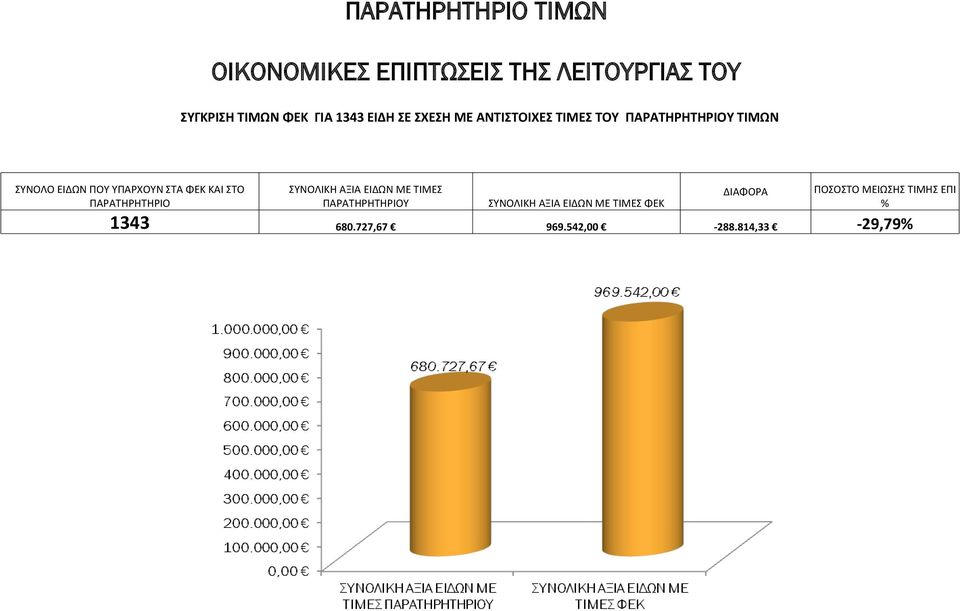 ΠΑΡΑΤΗΡΗΤΗΡΙΟ ΤΙΜΩΝ

ΟΙΚΟΝΟΜΙΚΕΣ ΕΠΙΠΤΩΣΕΙΣ ΤΗΣ ΛΕΙΤΟΥΡΓΙΑΣ ΤΟΥ

ΣΥΓΚΡΙΣΗ ΤΙΜΩΝ ΦΕΚ ΓΙΑ 1343 ΕΙΔΗ ΣΕ ΣΧΕΣΗ ΜΕ ΑΝΤΙΣΤΟΙΧΕΣ ΤΙΜΕΣ ΤΟΥ ΠΑΡΑΤΗΡΗΤΗΡΙΟΥ ΤΙΜΩΝ

| ΣΥΝΟΛΟ ΕΙΔΩΝ ΠΟΥ ΥΠΑΡΧΟΥΝ ΣΤΑ ΦΕΚ ΚΑΙ ΣΤΟ ΠΑΡΑΤΗΡΗΤΗΡΙΟ | ΣΥΝΟΛΙΚΗ ΑΞΙΑ ΕΙΔΩΝ ΜΕ ΤΙΜΕΣ ΠΑΡΑΤΗΡΗΤΗΡΙΟΥ | ΣΥΝΟΛΙΚΗ ΑΞΙΑ ΕΙΔΩΝ ΜΕ ΤΙΜΕΣ ΦΕΚ | ΔΙΑΦΟΡΑ | ΠΟΣΟΣΤΟ ΜΕΙΩΣΗΣ ΤΙΜΗΣ ΕΠΙ % |
|---|---|---|---|---|
| 1343 | 680.727,67 € | 969.542,00 € | -288.814,33 € | -29,79% |

969.542,00 €
680.727,67 €
1.000.000,00 €
900.000,00 €
800.000,00 €
700.000,00 €
600.000,00 €
500.000,00 €
400.000,00 €
300.000,00 €
200.000,00 €
100.000,00 €
0,00 €
ΣΥΝΟΛΙΚΗ ΑΞΙΑ ΕΙΔΩΝ ΜΕ ΤΙΜΕΣ ΠΑΡΑΤΗΡΗΤΗΡΙΟΥ
ΣΥΝΟΛΙΚΗ ΑΞΙΑ ΕΙΔΩΝ ΜΕ ΤΙΜΕΣ ΦΕΚ